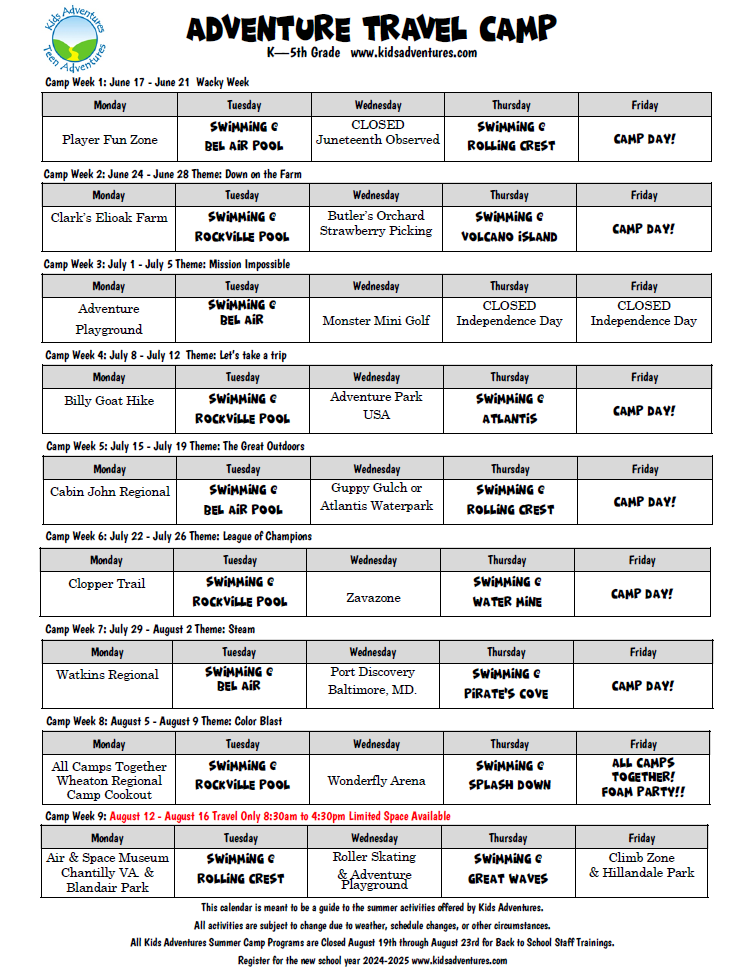 Kids Adventures
Teen Adventures

ADVENTURE TRAVEL CAMP

K—5th Grade www.kidsadventures.com

Camp Week 1: June 17 - June 21 Wacky Week

| Monday | Tuesday | Wednesday | Thursday | Friday |
|---|---|---|---|---|
| Player Fun Zone | SWIMMING @ BEL AIR POOL | CLOSED Juneteenth Observed | SWIMMING @ ROLLING CREST | CAMP DAY! |

Camp Week 2: June 24 - June 28 Theme: Down on the Farm

| Monday | Tuesday | Wednesday | Thursday | Friday |
|---|---|---|---|---|
| Clark's Elioak Farm | SWIMMING @ ROCKVILLE POOL | Butler's Orchard Strawberry Picking | SWIMMING @ VOLCANO ISLAND | CAMP DAY! |

Camp Week 3: July 1 - July 5 Theme: Mission Impossible

| Monday | Tuesday | Wednesday | Thursday | Friday |
|---|---|---|---|---|
| Adventure Playground | SWIMMING @ BEL AIR | Monster Mini Golf | CLOSED Independence Day | CLOSED Independence Day |

Camp Week 4: July 8 - July 12 Theme: Let's take a trip

| Monday | Tuesday | Wednesday | Thursday | Friday |
|---|---|---|---|---|
| Billy Goat Hike | SWIMMING @ ROCKVILLE POOL | Adventure Park USA | SWIMMING @ ATLANTIS | CAMP DAY! |

Camp Week 5: July 15 - July 19 Theme: The Great Outdoors

| Monday | Tuesday | Wednesday | Thursday | Friday |
|---|---|---|---|---|
| Cabin John Regional | SWIMMING @ BEL AIR POOL | Guppy Gulch or Atlantis Waterpark | SWIMMING @ ROLLING CREST | CAMP DAY! |

Camp Week 6: July 22 - July 26 Theme: League of Champions

| Monday | Tuesday | Wednesday | Thursday | Friday |
|---|---|---|---|---|
| Clopper Trail | SWIMMING @ ROCKVILLE POOL | Zavazone | SWIMMING @ WATER MINE | CAMP DAY! |

Camp Week 7: July 29 - August 2 Theme: Steam

| Monday | Tuesday | Wednesday | Thursday | Friday |
|---|---|---|---|---|
| Watkins Regional | SWIMMING @ BEL AIR | Port Discovery Baltimore, MD. | SWIMMING @ PIRATE'S COVE | CAMP DAY! |

Camp Week 8: August 5 - August 9 Theme: Color Blast

| Monday | Tuesday | Wednesday | Thursday | Friday |
|---|---|---|---|---|
| All Camps Together Wheaton Regional Camp Cookout | SWIMMING @ ROCKVILLE POOL | Wonderfly Arena | SWIMMING @ SPLASH DOWN | ALL CAMPS TOGETHER! FOAM PARTY!! |

Camp Week 9: August 12 - August 16 Travel Only 8:30am to 4:30pm Limited Space Available

| Monday | Tuesday | Wednesday | Thursday | Friday |
|---|---|---|---|---|
| Air & Space Museum Chantilly VA. & Blandair Park | SWIMMING @ ROLLING CREST | Roller Skating & Adventure Playground | SWIMMING @ GREAT WAVES | Climb Zone & Hillandale Park |

This calendar is meant to be a guide to the summer activities offered by Kids Adventures.

All activities are subject to change due to weather, schedule changes, or other circumstances.

All Kids Adventures Summer Camp Programs are Closed August 19th through August 23rd for Back to School Staff Trainings.

Register for the new school year 2024-2025 www.kidsadventures.com